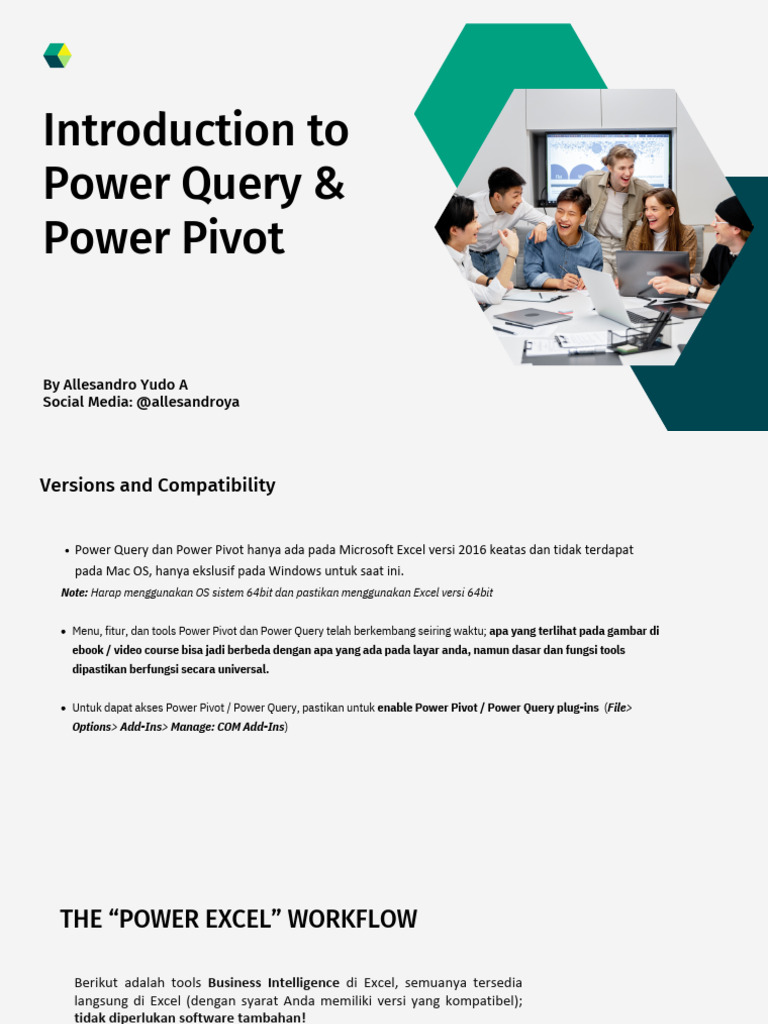 Introduction to Power Query & Power Pivot

By Allesandro Yudo A
Social Media: @allesandroya

Versions and Compatibility

• Power Query dan Power Pivot hanya ada pada Microsoft Excel versi 2016 keatas dan tidak terdapat pada Mac OS, hanya ekslusif pada Windows untuk saat ini.

Note: Harap menggunakan OS sistem 64bit dan pastikan menggunakan Excel versi 64bit

• Menu, fitur, dan tools Power Pivot dan Power Query telah berkembang seiring waktu; apa yang terlihat pada gambar di ebook / video course bisa jadi berbeda dengan apa yang ada pada layar anda, namun dasar dan fungsi tools dipastikan berfungsi secara universal.

• Untuk dapat akses Power Pivot / Power Query, pastikan untuk enable Power Pivot / Power Query plug-ins (File> Options> Add-Ins> Manage: COM Add-Ins)

THE “POWER EXCEL” WORKFLOW

Berikut adalah tools Business Intelligence di Excel, semuanya tersedia langsung di Excel (dengan syarat Anda memiliki versi yang kompatibel); tidak diperlukan software tambahan!